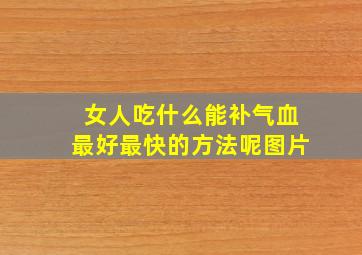 女人吃什么能补气血
最好最快的方法呢图片